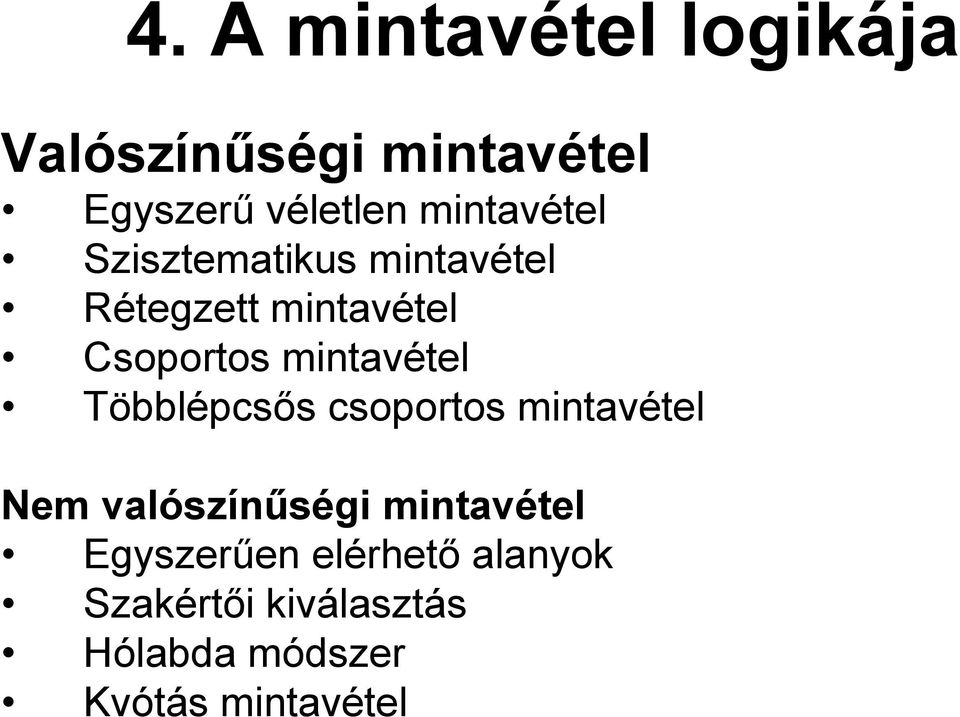 4. A mintavétel logikája

Valószínűségi mintavétel
• Egyszerű véletlen mintavétel
• Szisztematikus mintavétel
• Rétegzett mintavétel
• Csoportos mintavétel
• Többlépcsős csoportos mintavétel

Nem valószínűségi mintavétel
• Egyszerűen elérhető alanyok
• Szakértői kiválasztás
• Hólabda módszer
• Kvótás mintavétel